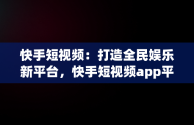 快手短视频：打造全民娱乐新平台，快手短视频app平